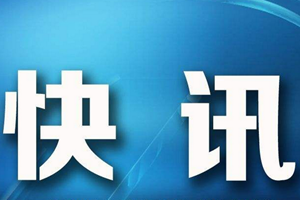 快讯